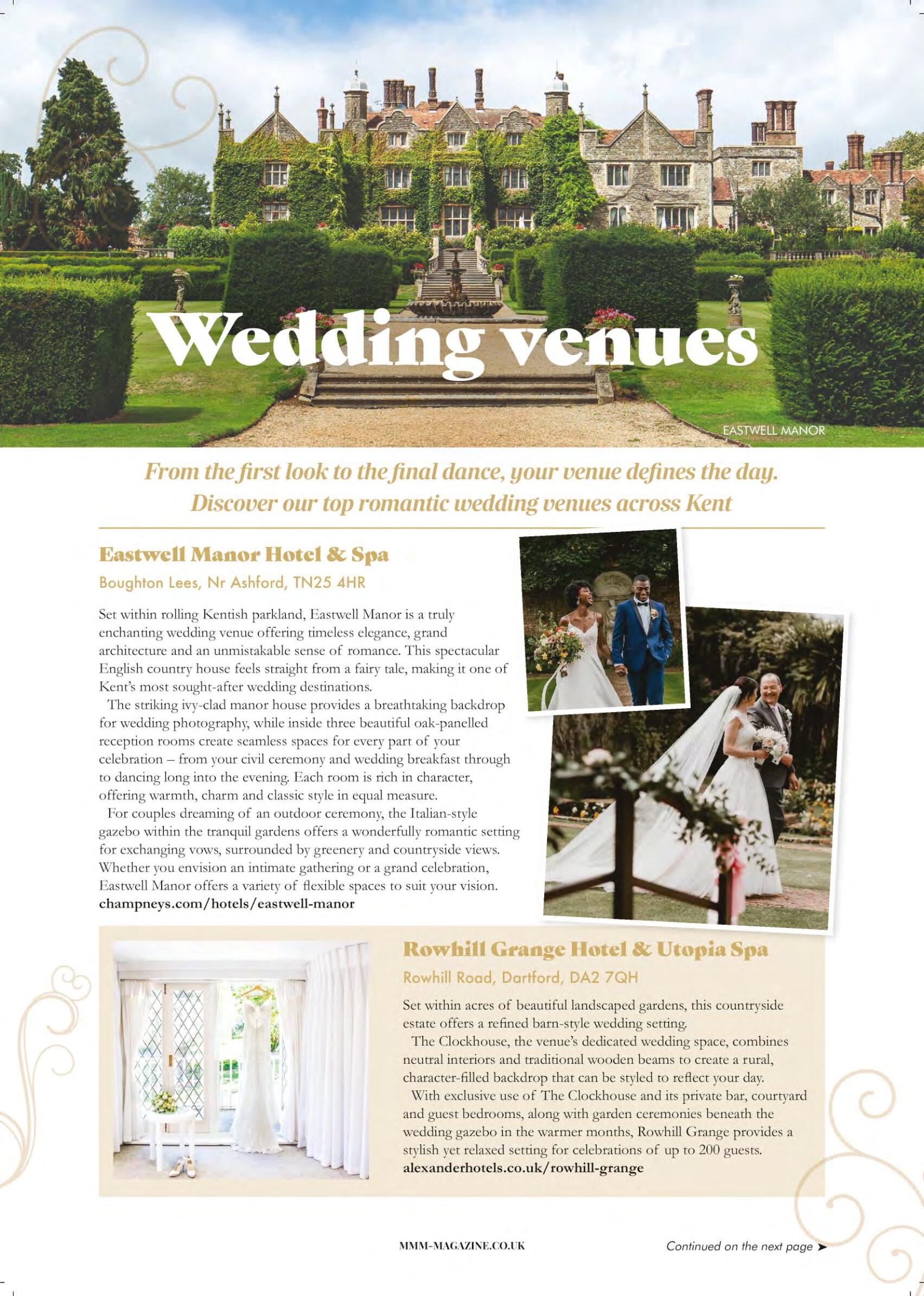 Wedding venues

EASTWELL MANOR

From the first look to the final dance, your venue defines the day. Discover our top romantic wedding venues across Kent

Eastwell Manor Hotel & Spa

Boughton Lees, Nr Ashford, TN25 4HR

Set within rolling Kentish parkland, Eastwell Manor is a truly enchanting wedding venue offering timeless elegance, grand architecture and an unmistakable sense of romance. This spectacular English country house feels straight from a fairy tale, making it one of Kent's most sought-after wedding destinations.

The striking ivy-clad manor house provides a breathtaking backdrop for wedding photography, while inside three beautiful oak-panelled reception rooms create seamless spaces for every part of your celebration – from your civil ceremony and wedding breakfast through to dancing long into the evening. Each room is rich in character, offering warmth, charm and classic style in equal measure.

For couples dreaming of an outdoor ceremony, the Italian-style gazebo within the tranquil gardens offers a wonderfully romantic setting for exchanging vows, surrounded by greenery and countryside views. Whether you envision an intimate gathering or a grand celebration, Eastwell Manor offers a variety of flexible spaces to suit your vision.
champneys.com/hotels/eastwell-manor

Rowhill Grange Hotel & Utopia Spa

Rowhill Road, Dartford, DA2 7QH

Set within acres of beautiful landscaped gardens, this countryside estate offers a refined barn-style wedding setting.

The Clockhouse, the venue's dedicated wedding space, combines neutral interiors and traditional wooden beams to create a rural, character-filled backdrop that can be styled to reflect your day.

With exclusive use of The Clockhouse and its private bar, courtyard and guest bedrooms, along with garden ceremonies beneath the wedding gazebo in the warmer months, Rowhill Grange provides a stylish yet relaxed setting for celebrations of up to 200 guests.
alexanderhotels.co.uk/rowhill-grange

MMM-MAGAZINE.CO.UK

Continued on the next page ➤